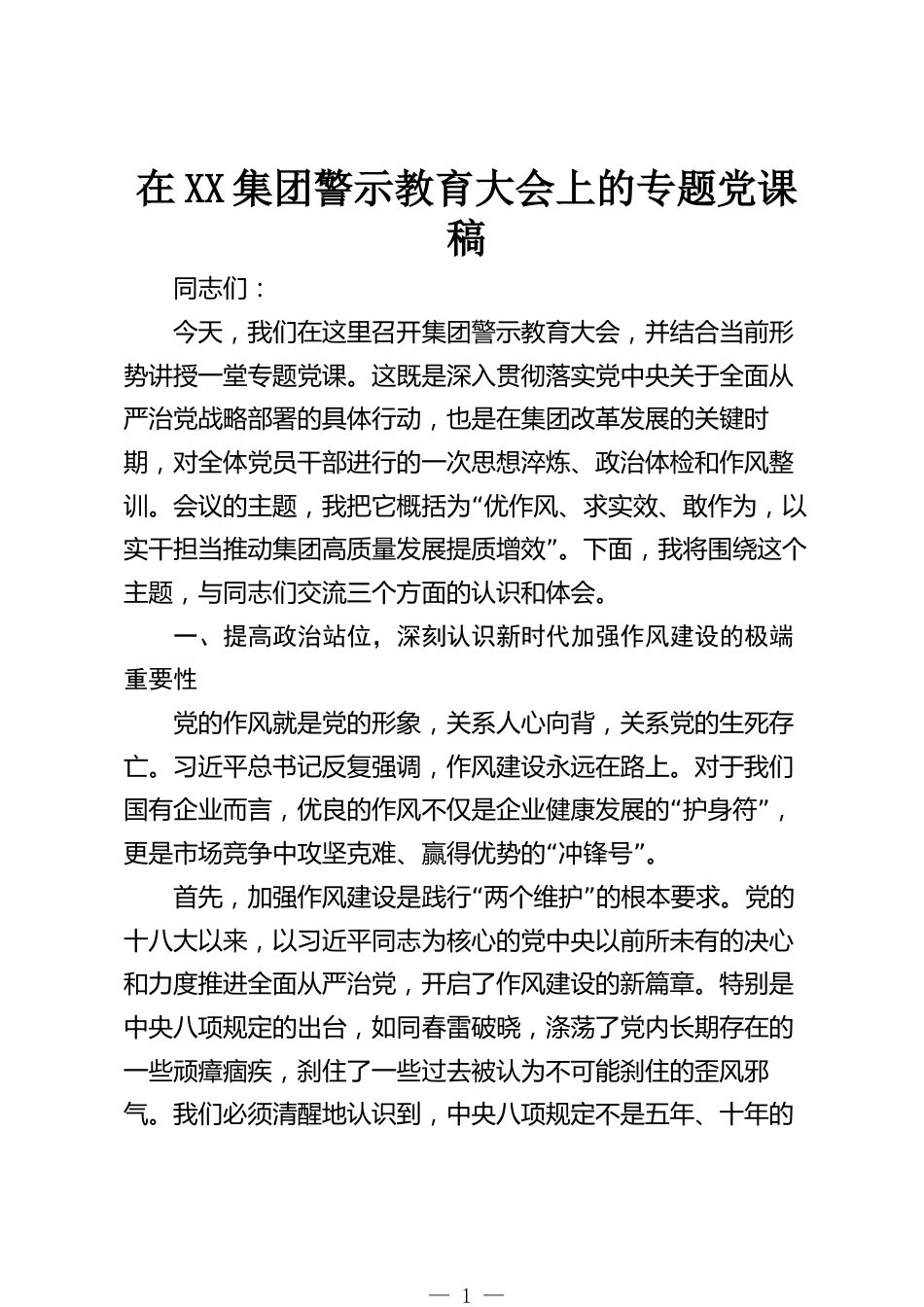 在XX集团警示教育大会上的专题党课稿

同志们：

今天，我们在这里召开集团警示教育大会，并结合当前形势讲授一堂专题党课。这既是深入贯彻落实党中央关于全面从严治党战略部署的具体行动，也是在集团改革发展的关键时期，对全体党员干部进行的一次思想淬炼、政治体检和作风整训。会议的主题，我把它概括为“优作风、求实效、敢作为，以实干担当推动集团高质量发展提质增效”。下面，我将围绕这个主题，与同志们交流三个方面的认识和体会。

一、提高政治站位，深刻认识新时代加强作风建设的极端重要性

党的作风就是党的形象，关系人心向背，关系党的生死存亡。习近平总书记反复强调，作风建设永远在路上。对于我们国有企业而言，优良的作风不仅是企业健康发展的“护身符”，更是市场竞争中攻坚克难、赢得优势的“冲锋号”。

首先，加强作风建设是践行“两个维护”的根本要求。党的十八大以来，以习近平同志为核心的党中央以前所未有的决心和力度推进全面从严治党，开启了作风建设的新篇章。特别是中央八项规定的出台，如同春雷破晓，涤荡了党内长期存在的一些顽瘴痼疾，刹住了一些过去被认为不可能刹住的歪风邪气。我们必须清醒地认识到，中央八项规定不是五年、十年的

— 1 —